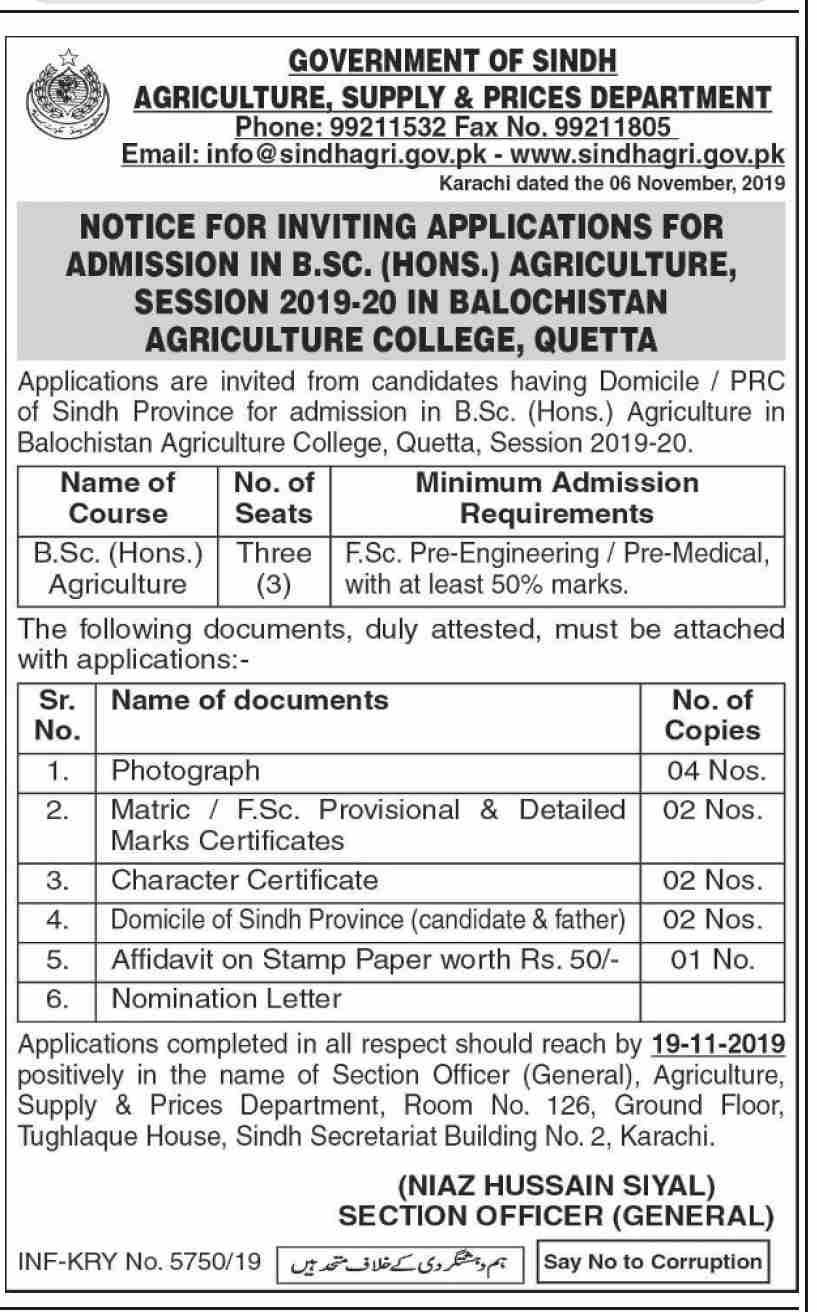 GOVERNMENT OF SINDH
AGRICULTURE, SUPPLY & PRICES DEPARTMENT
Phone: 99211532 Fax No. 99211805
Email: info@sindhagri.gov.pk - www.sindhagri.gov.pk
Karachi dated the 06 November, 2019

NOTICE FOR INVITING APPLICATIONS FOR ADMISSION IN B.SC. (HONS.) AGRICULTURE, SESSION 2019-20 IN BALOCHISTAN AGRICULTURE COLLEGE, QUETTA

Applications are invited from candidates having Domicile / PRC of Sindh Province for admission in B.Sc. (Hons.) Agriculture in Balochistan Agriculture College, Quetta, Session 2019-20.

| Name of Course | No. of Seats | Minimum Admission Requirements |
|---|---|---|
| B.Sc. (Hons.) Agriculture | Three (3) | F.Sc. Pre-Engineering / Pre-Medical, with at least 50% marks. |

The following documents, duly attested, must be attached with applications:-

| Sr. No. | Name of documents | No. of Copies |
|---|---|---|
| 1. | Photograph | 04 Nos. |
| 2. | Matric / F.Sc. Provisional & Detailed Marks Certificates | 02 Nos. |
| 3. | Character Certificate | 02 Nos. |
| 4. | Domicile of Sindh Province (candidate & father) | 02 Nos. |
| 5. | Affidavit on Stamp Paper worth Rs. 50/- | 01 No. |
| 6. | Nomination Letter | |

Applications completed in all respect should reach by 19-11-2019 positively in the name of Section Officer (General), Agriculture, Supply & Prices Department, Room No. 126, Ground Floor, Tughlaque House, Sindh Secretariat Building No. 2, Karachi.

(NIAZ HUSSAIN SIYAL)
SECTION OFFICER (GENERAL)

INF-KRY No. 5750/19 ہم دہشتگردی کے خلاف متحد ہیں Say No to Corruption